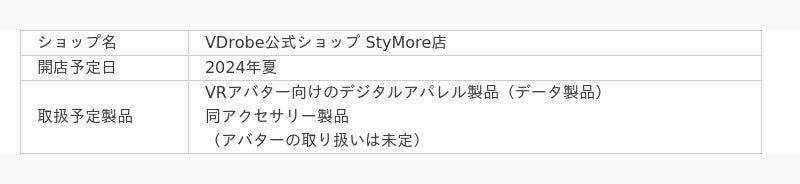 | ショップ名 | VDrobe公式ショップ StyMore店 |
|---|---|
| 開店予定日 | 2024年夏 |
| 取扱予定製品 | VRアバター向けのデジタルアパレル製品（データ製品）<br>同アクセサリー製品<br>（アバターの取り扱いは未定） |